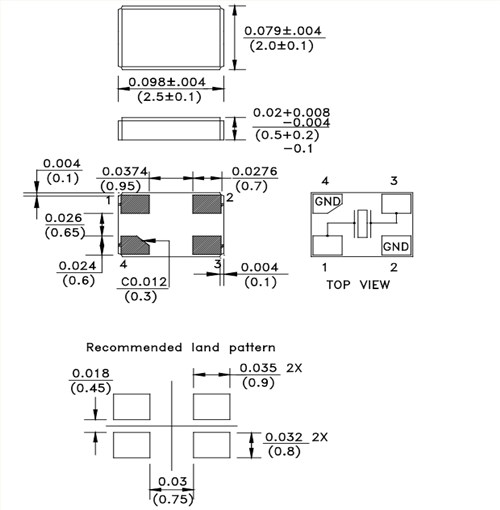 0.079±.004
(2.0±0.1)

0.098±.004
(2.5±0.1)

0.02+0.008
−0.004
(0.5+0.2)
−0.1

0.004
(0.1)

0.0374
(0.95)

0.0276
(0.7)

1
2

0.026
(0.65)

0.024
(0.6)

4
3

C0.012
(0.3)

0.004
(0.1)

4
3
GND
GND
1
2
TOP VIEW

Recommended land pattern

0.018
(0.45)

0.035 2X
(0.9)

0.032 2X
(0.8)

0.03
(0.75)